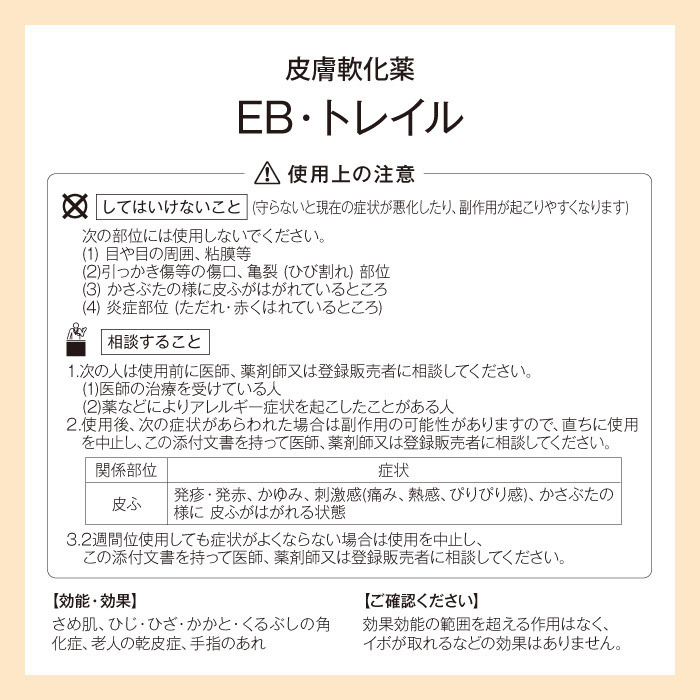 皮膚軟化薬

EB・トレイル

使用上の注意

してはいけないこと (守らないと現在の症状が悪化したり、副作用が起こりやすくなります)

次の部位には使用しないでください。
(1) 目や目の周囲、粘膜等
(2)引っかき傷等の傷口、亀裂 (ひび割れ) 部位
(3) かさぶたの様に皮ふがはがれているところ
(4) 炎症部位 (ただれ・赤くはれているところ)

相談すること

1.次の人は使用前に医師、薬剤師又は登録販売者に相談してください。
(1)医師の治療を受けている人
(2)薬などによりアレルギー症状を起こしたことがある人
2.使用後、次の症状があらわれた場合は副作用の可能性がありますので、直ちに使用を中止し、この添付文書を持って医師、薬剤師又は登録販売者に相談してください。

| 関係部位 | 症状 |
|---|---|
| 皮ふ | 発疹・発赤、かゆみ、刺激感(痛み、熱感、ぴりぴり感)、かさぶたの様に 皮ふがはがれる状態 |

3.2週間位使用しても症状がよくならない場合は使用を中止し、この添付文書を持って医師、薬剤師又は登録販売者に相談してください。

【効能・効果】
さめ肌、ひじ・ひざ・かかと・くるぶしの角化症、老人の乾皮症、手指のあれ

【ご確認ください】
効果効能の範囲を超える作用はなく、イボが取れるなどの効果はありません。